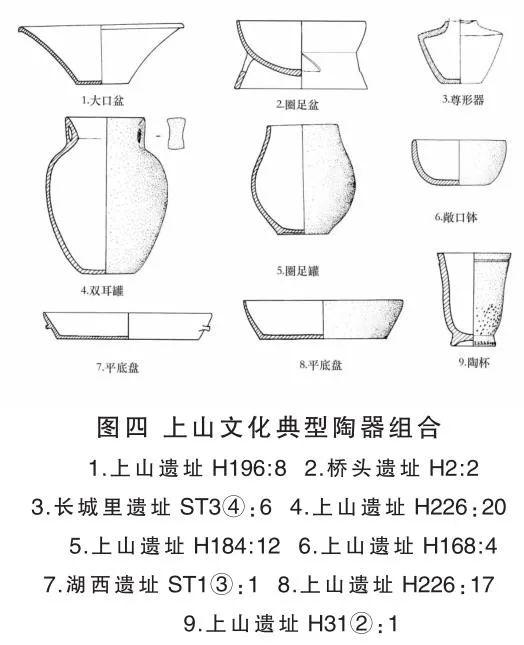 1.大口盆

2.圈足盆

3.尊形器

4.双耳罐

5.圈足罐

6.敞口钵

7.平底盘

8.平底盘

9.陶杯

图四 上山文化典型陶器组合

1.上山遗址 H196:8 2.桥头遗址 H2:2

3.长城里遗址 ST3④:6 4.上山遗址 H226:20

5.上山遗址 H184:12 6.上山遗址 H168:4

7.湖西遗址 ST1③:1 8.上山遗址 H226:17

9.上山遗址 H31②:1